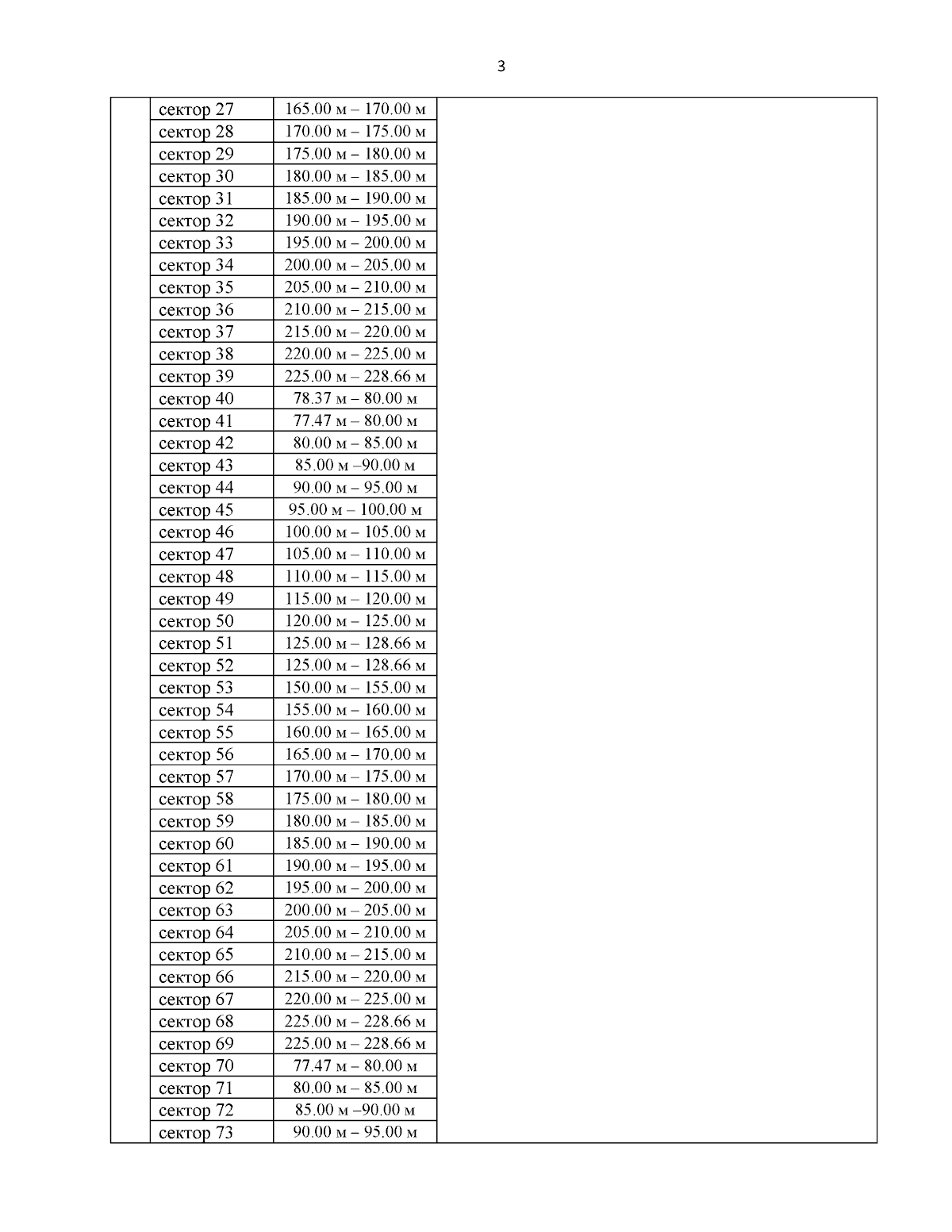 3

| | | | |
|---|---|---|---|
| | сектор 27 | 165.00 м – 170.00 м | |
| | сектор 28 | 170.00 м – 175.00 м | |
| | сектор 29 | 175.00 м – 180.00 м | |
| | сектор 30 | 180.00 м – 185.00 м | |
| | сектор 31 | 185.00 м – 190.00 м | |
| | сектор 32 | 190.00 м – 195.00 м | |
| | сектор 33 | 195.00 м – 200.00 м | |
| | сектор 34 | 200.00 м – 205.00 м | |
| | сектор 35 | 205.00 м – 210.00 м | |
| | сектор 36 | 210.00 м – 215.00 м | |
| | сектор 37 | 215.00 м – 220.00 м | |
| | сектор 38 | 220.00 м – 225.00 м | |
| | сектор 39 | 225.00 м – 228.66 м | |
| | сектор 40 | 78.37 м – 80.00 м | |
| | сектор 41 | 77.47 м – 80.00 м | |
| | сектор 42 | 80.00 м – 85.00 м | |
| | сектор 43 | 85.00 м –90.00 м | |
| | сектор 44 | 90.00 м – 95.00 м | |
| | сектор 45 | 95.00 м – 100.00 м | |
| | сектор 46 | 100.00 м – 105.00 м | |
| | сектор 47 | 105.00 м – 110.00 м | |
| | сектор 48 | 110.00 м – 115.00 м | |
| | сектор 49 | 115.00 м – 120.00 м | |
| | сектор 50 | 120.00 м – 125.00 м | |
| | сектор 51 | 125.00 м – 128.66 м | |
| | сектор 52 | 125.00 м – 128.66 м | |
| | сектор 53 | 150.00 м – 155.00 м | |
| | сектор 54 | 155.00 м – 160.00 м | |
| | сектор 55 | 160.00 м – 165.00 м | |
| | сектор 56 | 165.00 м – 170.00 м | |
| | сектор 57 | 170.00 м – 175.00 м | |
| | сектор 58 | 175.00 м – 180.00 м | |
| | сектор 59 | 180.00 м – 185.00 м | |
| | сектор 60 | 185.00 м – 190.00 м | |
| | сектор 61 | 190.00 м – 195.00 м | |
| | сектор 62 | 195.00 м – 200.00 м | |
| | сектор 63 | 200.00 м – 205.00 м | |
| | сектор 64 | 205.00 м – 210.00 м | |
| | сектор 65 | 210.00 м – 215.00 м | |
| | сектор 66 | 215.00 м – 220.00 м | |
| | сектор 67 | 220.00 м – 225.00 м | |
| | сектор 68 | 225.00 м – 228.66 м | |
| | сектор 69 | 225.00 м – 228.66 м | |
| | сектор 70 | 77.47 м – 80.00 м | |
| | сектор 71 | 80.00 м – 85.00 м | |
| | сектор 72 | 85.00 м –90.00 м | |
| | сектор 73 | 90.00 м – 95.00 м | |